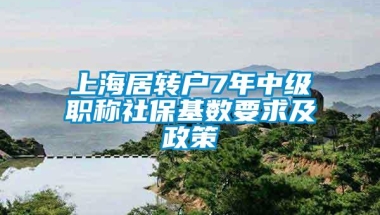 上海居转户7年中级职称社保基数要求及政策